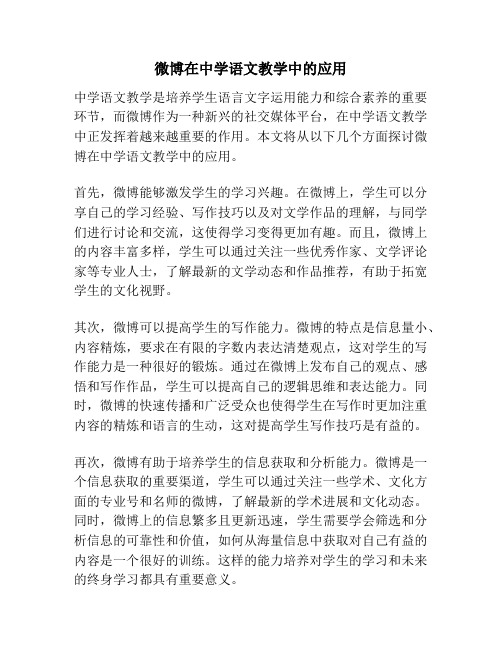 微博在中学语文教学中的应用

中学语文教学是培养学生语言文字运用能力和综合素养的重要环节，而微博作为一种新兴的社交媒体平台，在中学语文教学中正发挥着越来越重要的作用。本文将从以下几个方面探讨微博在中学语文教学中的应用。

首先，微博能够激发学生的学习兴趣。在微博上，学生可以分享自己的学习经验、写作技巧以及对文学作品的理解，与同学们进行讨论和交流，这使得学习变得更加有趣。而且，微博上的内容丰富多样，学生可以通过关注一些优秀作家、文学评论家等专业人士，了解最新的文学动态和作品推荐，有助于拓宽学生的文化视野。

其次，微博可以提高学生的写作能力。微博的特点是信息量小、内容精炼，要求在有限的字数内表达清楚观点，这对学生的写作能力是一种很好的锻炼。通过在微博上发布自己的观点、感悟和写作作品，学生可以提高自己的逻辑思维和表达能力。同时，微博的快速传播和广泛受众也使得学生在写作时更加注重内容的精炼和语言的生动，这对提高学生写作技巧是有益的。

再次，微博有助于培养学生的信息获取和分析能力。微博是一个信息获取的重要渠道，学生可以通过关注一些学术、文化方面的专业号和名师的微博，了解最新的学术进展和文化动态。同时，微博上的信息繁多且更新迅速，学生需要学会筛选和分析信息的可靠性和价值，如何从海量信息中获取对自己有益的内容是一个很好的训练。这样的能力培养对学生的学习和未来的终身学习都具有重要意义。